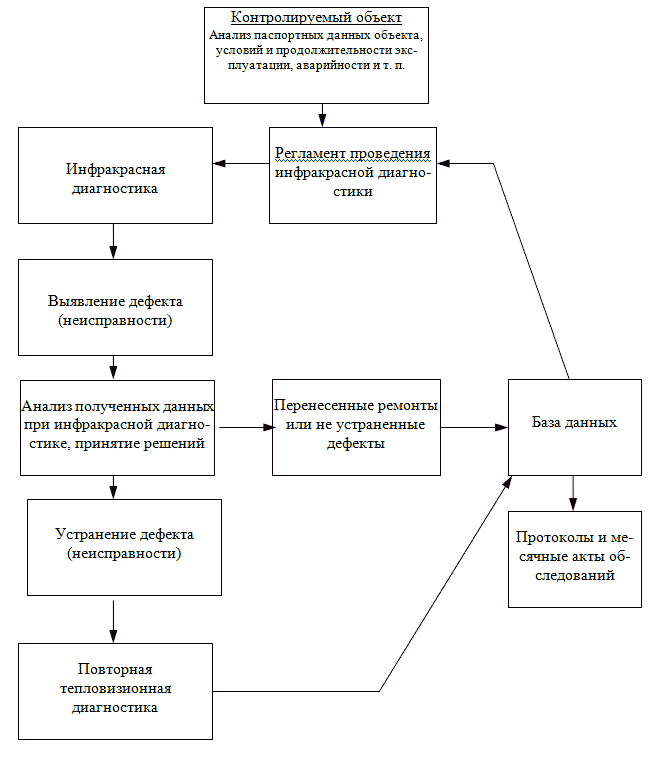 Контролируемый объект
Анализ паспортных данных объекта, условий и продолжительности эксплуатации, аварийности и т. п.

Регламент проведения инфракрасной диагностики

Инфракрасная диагностика

Выявление дефекта (неисправности)

Анализ полученных данных при инфракрасной диагностике, принятие решений

Перенесенные ремонты или не устраненные дефекты

База данных

Устранение дефекта (неисправности)

Протоколы и месячные акты обследований

Повторная тепловизионная диагностика